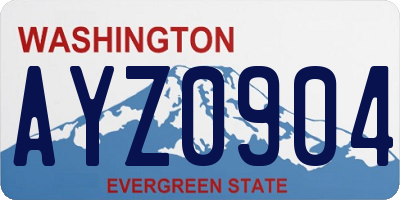 WASHINGTON

AYZ0904

EVERGREEN STATE